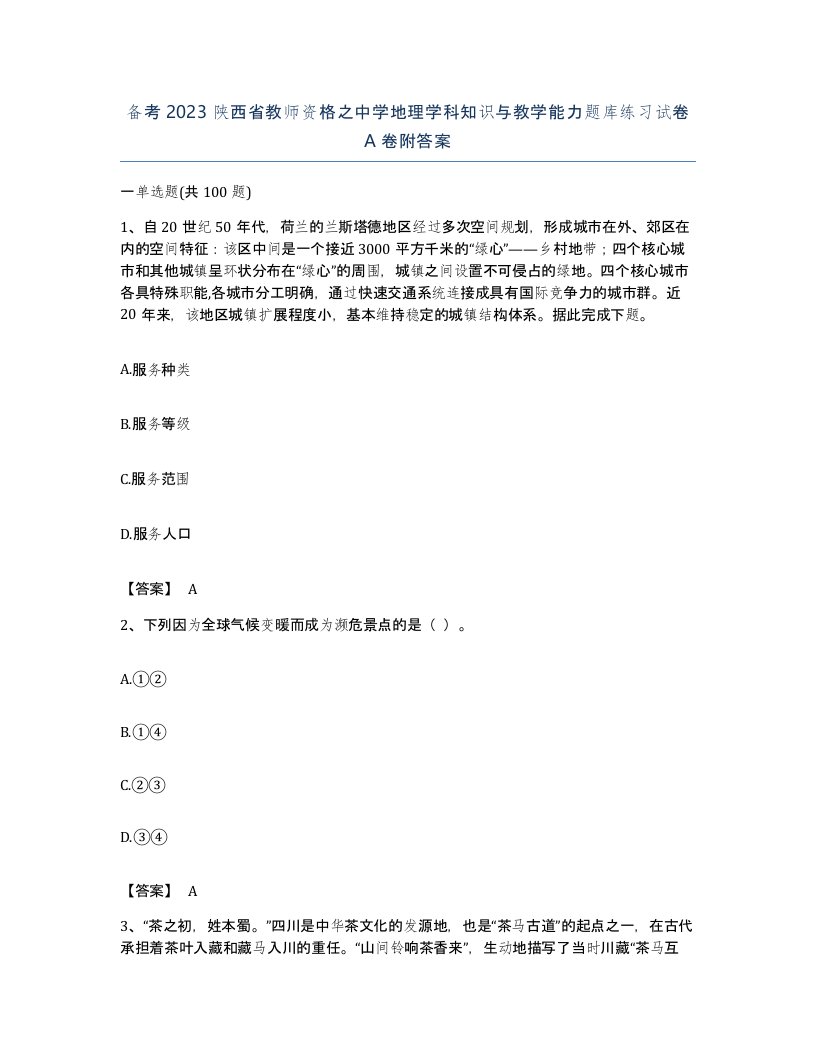 备考2023陕西省教师资格之中学地理学科知识与教学能力题库练习试卷A卷附答案

一单选题(共100题)

1、自20世纪50年代，荷兰的兰斯塔德地区经过多次空间规划，形成城市在外、郊区在内的空间特征：该区中间是一个接近3000平方千米的“绿心”——乡村地带；四个核心城市和其他城镇呈环状分布在“绿心”的周围，城镇之间设置不可侵占的绿地。四个核心城市各具特殊职能,各城市分工明确，通过快速交通系统连接成具有国际竞争力的城市群。近20年来，该地区城镇扩展程度小，基本维持稳定的城镇结构体系。据此完成下题。

A.服务种类

B.服务等级

C.服务范围

D.服务人口

【答案】 A

2、下列因为全球气候变暖而成为濒危景点的是（ ）。

A.①②

B.①④

C.②③

D.③④

【答案】 A

3、“茶之初，姓本蜀。”四川是中华茶文化的发源地，也是“茶马古道”的起点之一，在古代承担着茶叶入藏和藏马入川的重任。“山间铃响茶香来”，生动地描写了当时川藏“茶马互